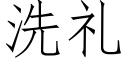 洗礼